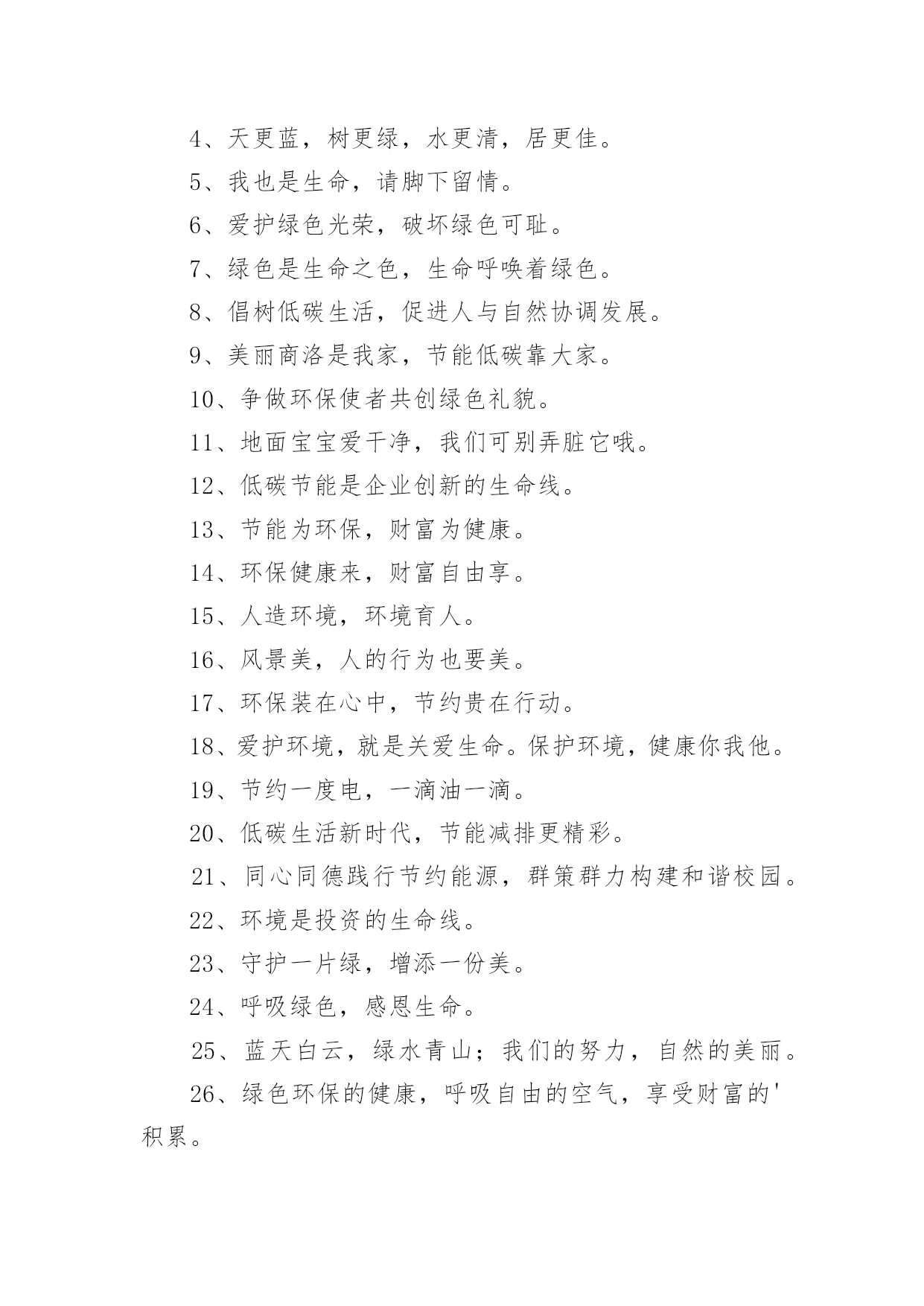 4、天更蓝，树更绿，水更清，居更佳。

5、我也是生命，请脚下留情。

6、爱护绿色光荣，破坏绿色可耻。

7、绿色是生命之色，生命呼唤着绿色。

8、倡树低碳生活，促进人与自然协调发展。

9、美丽商洛是我家，节能低碳靠大家。

10、争做环保使者共创绿色礼貌。

11、地面宝宝爱干净，我们可别弄脏它哦。

12、低碳节能是企业创新的生命线。

13、节能为环保，财富为健康。

14、环保健康来，财富自由享。

15、人造环境，环境育人。

16、风景美，人的行为也要美。

17、环保装在心中，节约贵在行动。

18、爱护环境，就是关爱生命。保护环境，健康你我他。

19、节约一度电，一滴油一滴。

20、低碳生活新时代，节能减排更精彩。

21、同心同德践行节约能源，群策群力构建和谐校园。

22、环境是投资的生命线。

23、守护一片绿，增添一份美。

24、呼吸绿色，感恩生命。

25、蓝天白云，绿水青山；我们的努力，自然的美丽。

26、绿色环保的健康，呼吸自由的空气，享受财富的'积累。